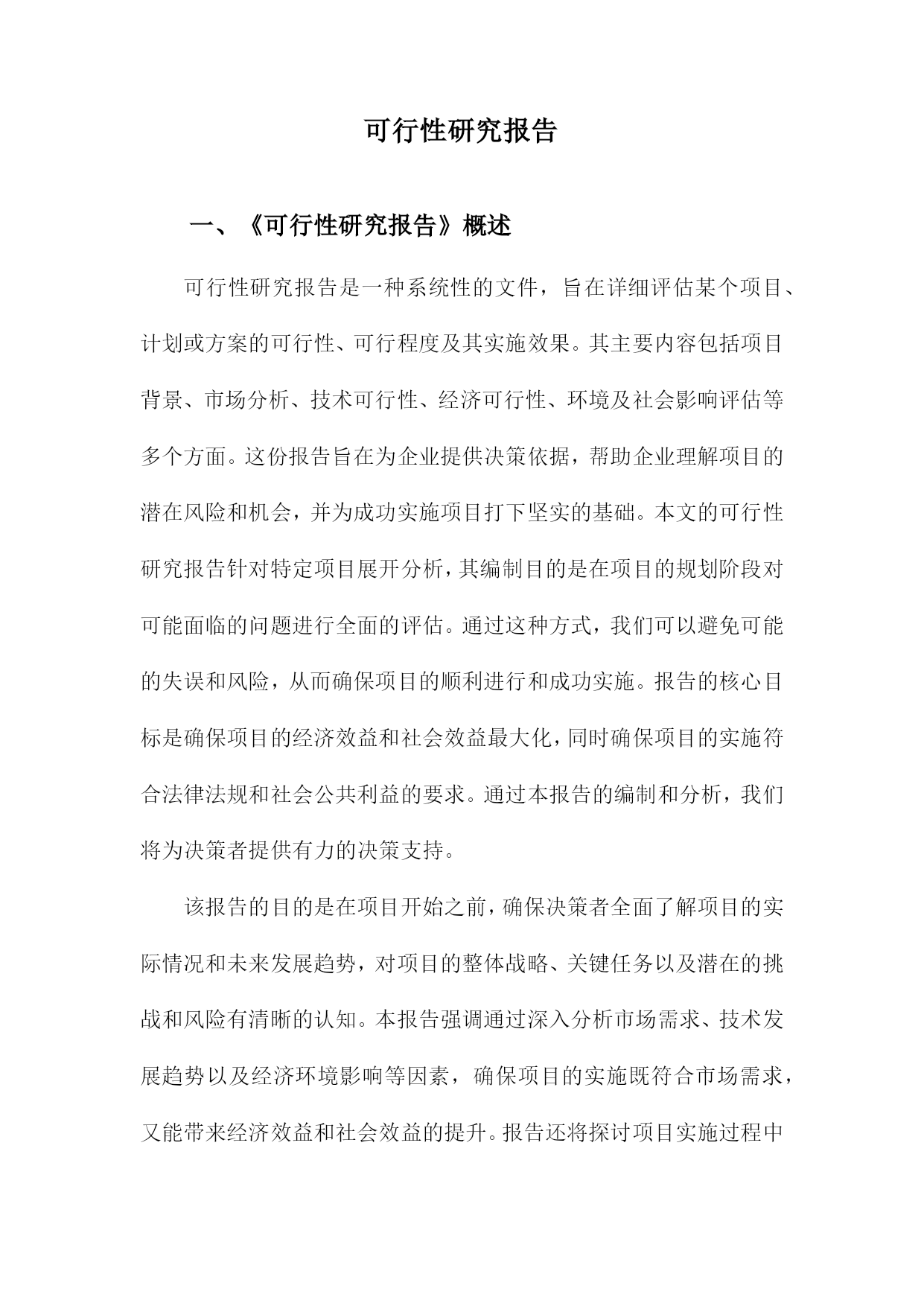 可行性研究报告

一、《可行性研究报告》概述

可行性研究报告是一种系统性的文件，旨在详细评估某个项目、计划或方案的可行性、可行程度及其实施效果。其主要内容包括项目背景、市场分析、技术可行性、经济可行性、环境及社会影响评估等多个方面。这份报告旨在为企业提供决策依据，帮助企业理解项目的潜在风险和机会，并为成功实施项目打下坚实的基础。本文的可行性研究报告针对特定项目展开分析，其编制目的是在项目的规划阶段对可能面临的问题进行全面的评估。通过这种方式，我们可以避免可能的失误和风险，从而确保项目的顺利进行和成功实施。报告的核心目标是确保项目的经济效益和社会效益最大化，同时确保项目的实施符合法律法规和社会公共利益的要求。通过本报告的编制和分析，我们将为决策者提供有力的决策支持。

该报告的目的是在项目开始之前，确保决策者全面了解项目的实际情况和未来发展趋势，对项目的整体战略、关键任务以及潜在的挑战和风险有清晰的认知。本报告强调通过深入分析市场需求、技术发展趋势以及经济环境影响等因素，确保项目的实施既符合市场需求，又能带来经济效益和社会效益的提升。报告还将探讨项目实施过程中